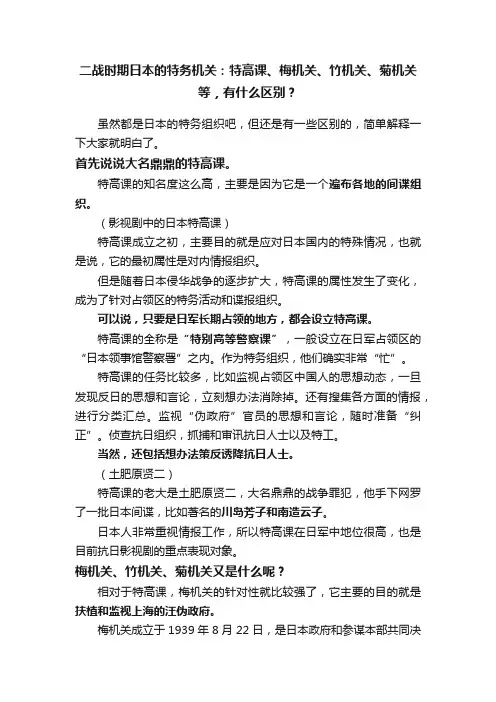 二战时期日本的特务机关：特高课、梅机关、竹机关、菊机关等，有什么区别？

虽然都是日本的特务组织吧，但还是有一些区别的，简单解释一下大家就明白了。

首先说说大名鼎鼎的特高课。

特高课的知名度这么高，主要是因为它是一个遍布各地的间谍组织。

（影视剧中的日本特高课）

特高课成立之初，主要目的就是应对日本国内的特殊情况，也就是说，它的最初属性是对内情报组织。

但是随着日本侵华战争的逐步扩大，特高课的属性发生了变化，成为了针对占领区的特务活动和谍报组织。

可以说，只要是日军长期占领的地方，都会设立特高课。

特高课的全称是“特别高等警察课”，一般设立在日军占领区的“日本领事馆警察署”之内。作为特务组织，他们确实非常“忙”。

特高课的任务比较多，比如监视占领区中国人的思想动态，一旦发现反日的思想和言论，立刻想办法消除掉。还有搜集各方面的情报，进行分类汇总。监视“伪政府”官员的思想和言论，随时准备“纠正”。侦查抗日组织，抓捕和审讯抗日人士以及特工。

当然，还包括想办法策反诱降抗日人士。

（土肥原贤二）

特高课的老大是土肥原贤二，大名鼎鼎的战争罪犯，他手下网罗了一批日本间谍，比如著名的川岛芳子和南造云子。

日本人非常重视情报工作，所以特高课在日军中地位很高，也是目前抗日影视剧的重点表现对象。

梅机关、竹机关、菊机关又是什么呢？

相对于特高课，梅机关的针对性就比较强了，它主要的目的就是扶植和监视上海的汪伪政府。

梅机关成立于 1939 年 8 月 22 日，是日本政府和参谋本部共同决